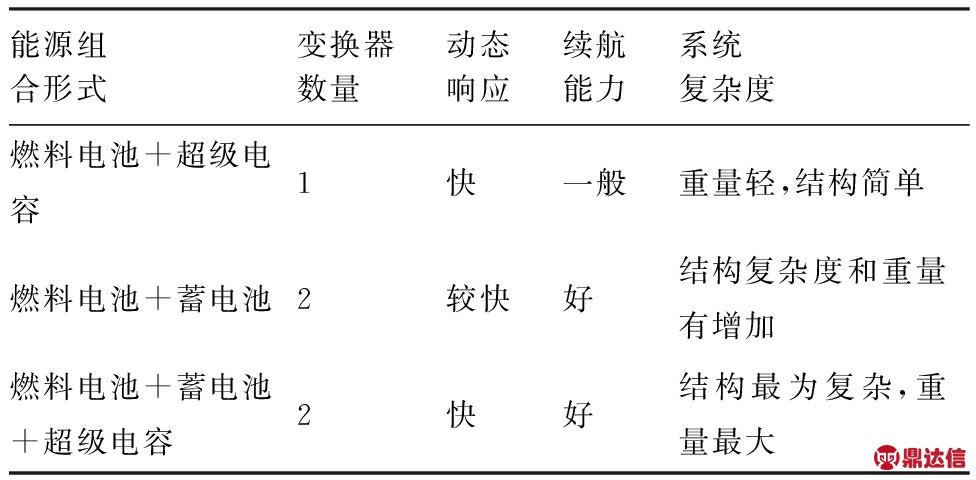 | 能源组合形式 | 变换器数量 | 动态响应 | 续航能力 | 系统复杂度 |
|---|---|---|---|---|
| 燃料电池+超级电容 | 1 | 快 | 一般 | 重量轻,结构简单 |
| 燃料电池+蓄电池 | 2 | 较快 | 好 | 结构复杂度和重量有增加 |
| 燃料电池+蓄电池+超级电容 | 2 | 快 | 好 | 结构最为复杂,重量最大 |

鼎达信